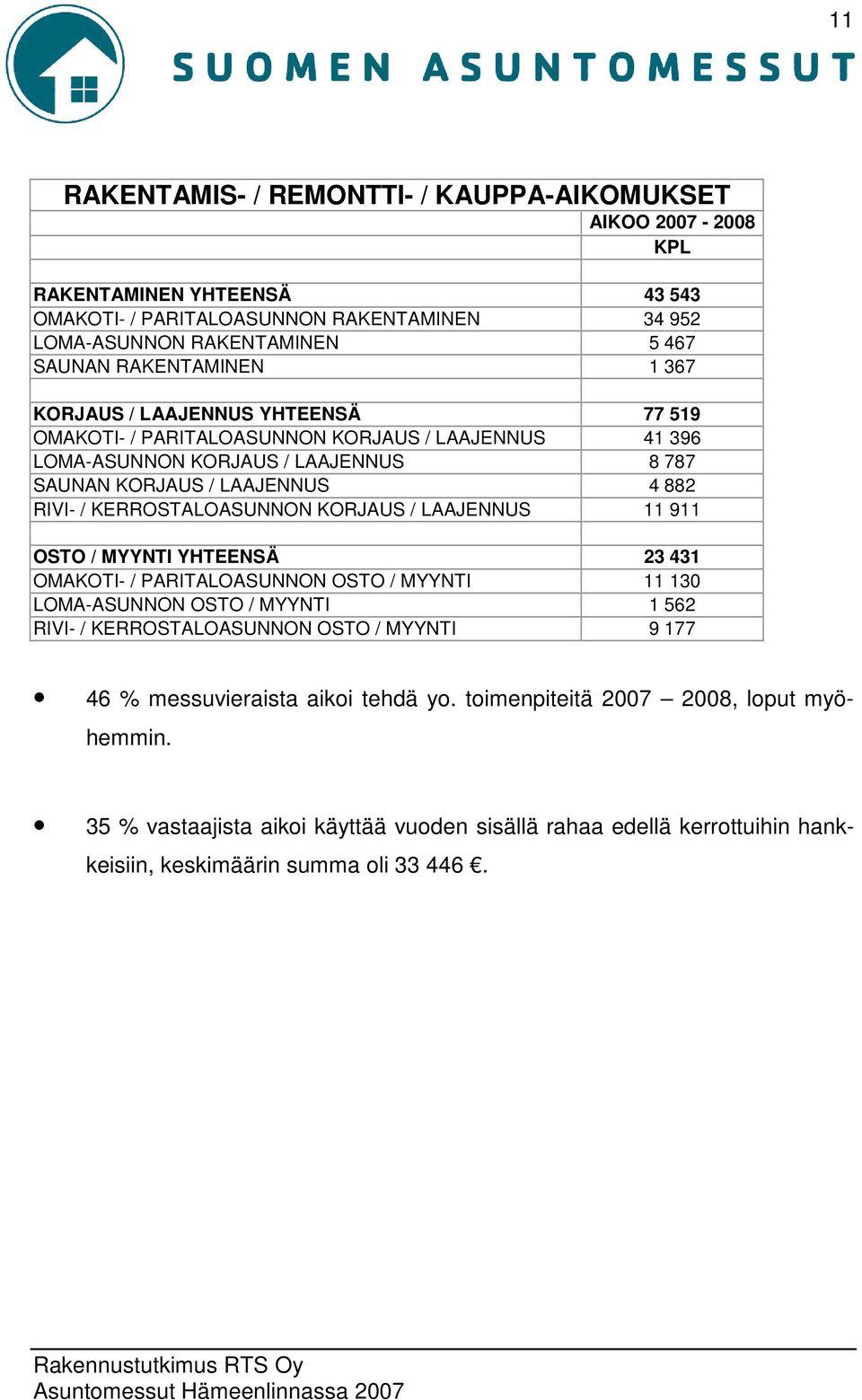 11

SUOMEN ASUNTOMESSUT

| RAKENTAMIS- / REMONTTI- / KAUPPA-AIKOMUKSET | |
|---|---|
| | AIKOO 2007 - 2008 |
| | KPL |
| | |
| RAKENTAMINEN YHTEENSÄ | 43 543 |
| OMAKOTI- / PARITALOASUNNON RAKENTAMINEN | 34 952 |
| LOMA-ASUNNON RAKENTAMINEN | 5 467 |
| SAUNAN RAKENTAMINEN | 1 367 |
| | |
| KORJAUS / LAAJENNUS YHTEENSÄ | 77 519 |
| OMAKOTI- / PARITALOASUNNON KORJAUS / LAAJENNUS | 41 396 |
| LOMA-ASUNNON KORJAUS / LAAJENNUS | 8 787 |
| SAUNAN KORJAUS / LAAJENNUS | 4 882 |
| RIVI- / KERROSTALOASUNNON KORJAUS / LAAJENNUS | 11 911 |
| | |
| OSTO / MYYNTI YHTEENSÄ | 23 431 |
| OMAKOTI- / PARITALOASUNNON OSTO / MYYNTI | 11 130 |
| LOMA-ASUNNON OSTO / MYYNTI | 1 562 |
| RIVI- / KERROSTALOASUNNON OSTO / MYYNTI | 9 177 |

• 46 % messuvieraista aikoi tehdä yo. toimenpiteitä 2007 – 2008, loput myöhemmin.

• 35 % vastaajista aikoi käyttää vuoden sisällä rahaa edellä kerrottuihin hankkeisiin, keskimäärin summa oli 33 446 €.

Rakennustutkimus RTS Oy
Asuntomessut Hämeenlinnassa 2007